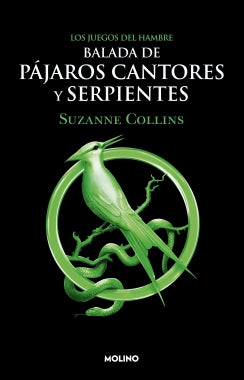 LOS JUEGOS DEL HAMBRE
BALADA DE
PÁJAROS CANTORES
Y SERPIENTES

SUZANNE COLLINS

MOLINO